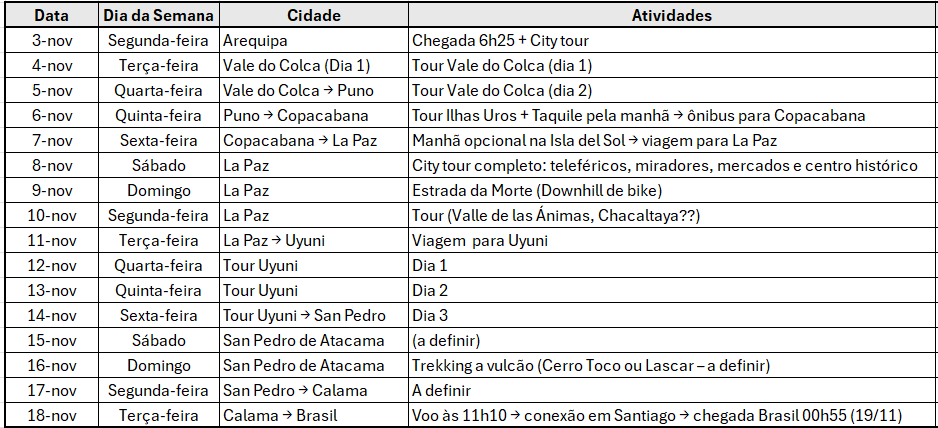 | Data | Dia da Semana | Cidade | Atividades |
|---|---|---|---|
| 3-nov | Segunda-feira | Arequipa | Chegada 6h25 + City tour |
| 4-nov | Terça-feira | Vale do Colca (Dia 1) | Tour Vale do Colca (dia 1) |
| 5-nov | Quarta-feira | Vale do Colca → Puno | Tour Vale do Colca (dia 2) |
| 6-nov | Quinta-feira | Puno → Copacabana | Tour Ilhas Uros + Taquile pela manhã → ônibus para Copacabana |
| 7-nov | Sexta-feira | Copacabana → La Paz | Manhã opcional na Isla del Sol → viagem para La Paz |
| 8-nov | Sábado | La Paz | City tour completo: teleféricos, miradores, mercados e centro histórico |
| 9-nov | Domingo | La Paz | Estrada da Morte (Downhill de bike) |
| 10-nov | Segunda-feira | La Paz | Tour (Valle de las Ánimas, Chacaltaya??) |
| 11-nov | Terça-feira | La Paz → Uyuni | Viagem para Uyuni |
| 12-nov | Quarta-feira | Tour Uyuni | Dia 1 |
| 13-nov | Quinta-feira | Tour Uyuni | Dia 2 |
| 14-nov | Sexta-feira | Tour Uyuni → San Pedro | Dia 3 |
| 15-nov | Sábado | San Pedro de Atacama | (a definir) |
| 16-nov | Domingo | San Pedro de Atacama | Trekking a vulcão (Cerro Toco ou Lascar – a definir) |
| 17-nov | Segunda-feira | San Pedro → Calama | A definir |
| 18-nov | Terça-feira | Calama → Brasil | Voo às 11h10 → conexão em Santiago → chegada Brasil 00h55 (19/11) |